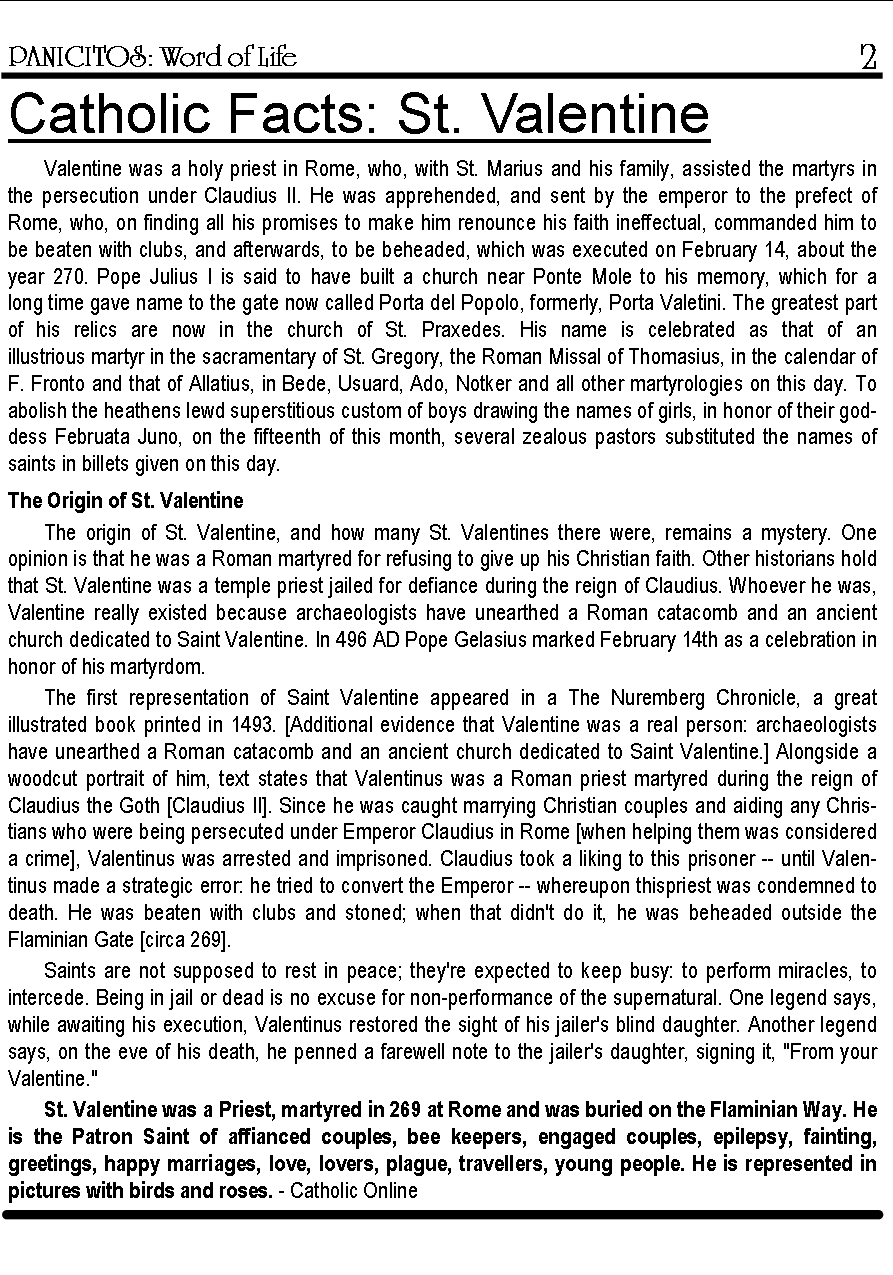 PANICITOS: Word of Life 2

Catholic Facts: St. Valentine

Valentine was a holy priest in Rome, who, with St. Marius and his family, assisted the martyrs in the persecution under Claudius II. He was apprehended, and sent by the emperor to the prefect of Rome, who, on finding all his promises to make him renounce his faith ineffectual, commanded him to be beaten with clubs, and afterwards, to be beheaded, which was executed on February 14, about the year 270. Pope Julius I is said to have built a church near Ponte Mole to his memory, which for a long time gave name to the gate now called Porta del Popolo, formerly, Porta Valetini. The greatest part of his relics are now in the church of St. Praxedes. His name is celebrated as that of an illustrious martyr in the sacramentary of St. Gregory, the Roman Missal of Thomasius, in the calendar of F. Fronto and that of Allatius, in Bede, Usuard, Ado, Notker and all other martyrologies on this day. To abolish the heathens lewd superstitious custom of boys drawing the names of girls, in honor of their goddess Februata Juno, on the fifteenth of this month, several zealous pastors substituted the names of saints in billets given on this day.

The Origin of St. Valentine

The origin of St. Valentine, and how many St. Valentines there were, remains a mystery. One opinion is that he was a Roman martyred for refusing to give up his Christian faith. Other historians hold that St. Valentine was a temple priest jailed for defiance during the reign of Claudius. Whoever he was, Valentine really existed because archaeologists have unearthed a Roman catacomb and an ancient church dedicated to Saint Valentine. In 496 AD Pope Gelasius marked February 14th as a celebration in honor of his martyrdom.

The first representation of Saint Valentine appeared in a The Nuremberg Chronicle, a great illustrated book printed in 1493. [Additional evidence that Valentine was a real person: archaeologists have unearthed a Roman catacomb and an ancient church dedicated to Saint Valentine.] Alongside a woodcut portrait of him, text states that Valentinus was a Roman priest martyred during the reign of Claudius the Goth [Claudius II]. Since he was caught marrying Christian couples and aiding any Christians who were being persecuted under Emperor Claudius in Rome [when helping them was considered a crime], Valentinus was arrested and imprisoned. Claudius took a liking to this prisoner -- until Valentinus made a strategic error: he tried to convert the Emperor -- whereupon thispriest was condemned to death. He was beaten with clubs and stoned; when that didn't do it, he was beheaded outside the Flaminian Gate [circa 269].

Saints are not supposed to rest in peace; they're expected to keep busy: to perform miracles, to intercede. Being in jail or dead is no excuse for non-performance of the supernatural. One legend says, while awaiting his execution, Valentinus restored the sight of his jailer's blind daughter. Another legend says, on the eve of his death, he penned a farewell note to the jailer's daughter, signing it, "From your Valentine."

St. Valentine was a Priest, martyred in 269 at Rome and was buried on the Flaminian Way. He is the Patron Saint of affianced couples, bee keepers, engaged couples, epilepsy, fainting, greetings, happy marriages, love, lovers, plague, travellers, young people. He is represented in pictures with birds and roses. - Catholic Online